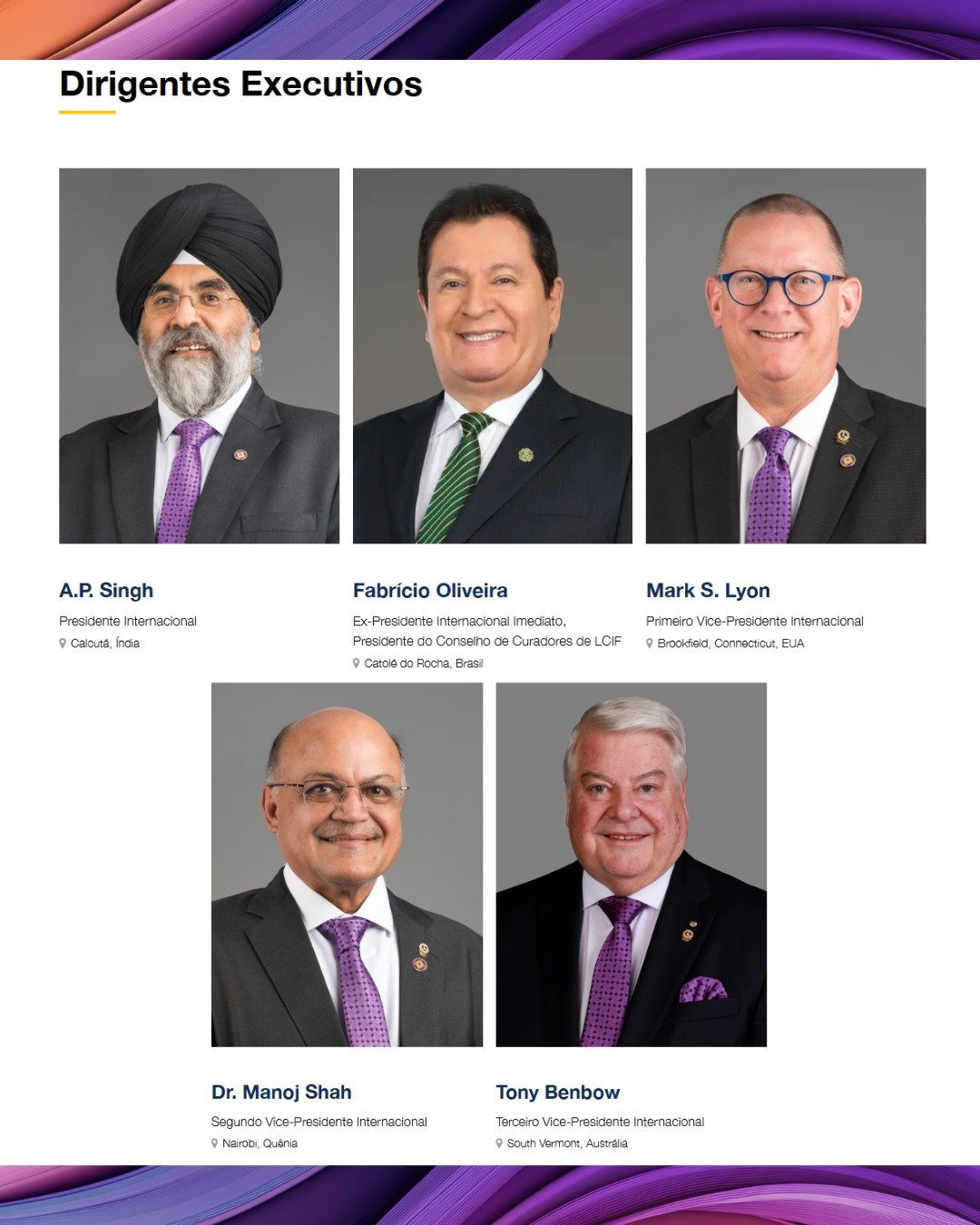 Dirigentes Executivos

A.P. Singh

Presidente Internacional

Calcutá, Índia

Fabrício Oliveira

Ex-Presidente Internacional Imediato, Presidente do Conselho de Curadores de LCIF

Catolé do Rocha, Brasil

Mark S. Lyon

Primeiro Vice-Presidente Internacional

Brookfield, Connecticut, EUA

Dr. Manoj Shah

Segundo Vice-Presidente Internacional

Nairobi, Quênia

Tony Benbow

Terceiro Vice-Presidente Internacional

South Vermont, Austrália